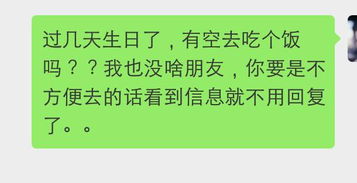 过几天生日了，有空去吃个饭吗？？我也没啥朋友，你要是不方便去的话看到信息就不用回复了。。